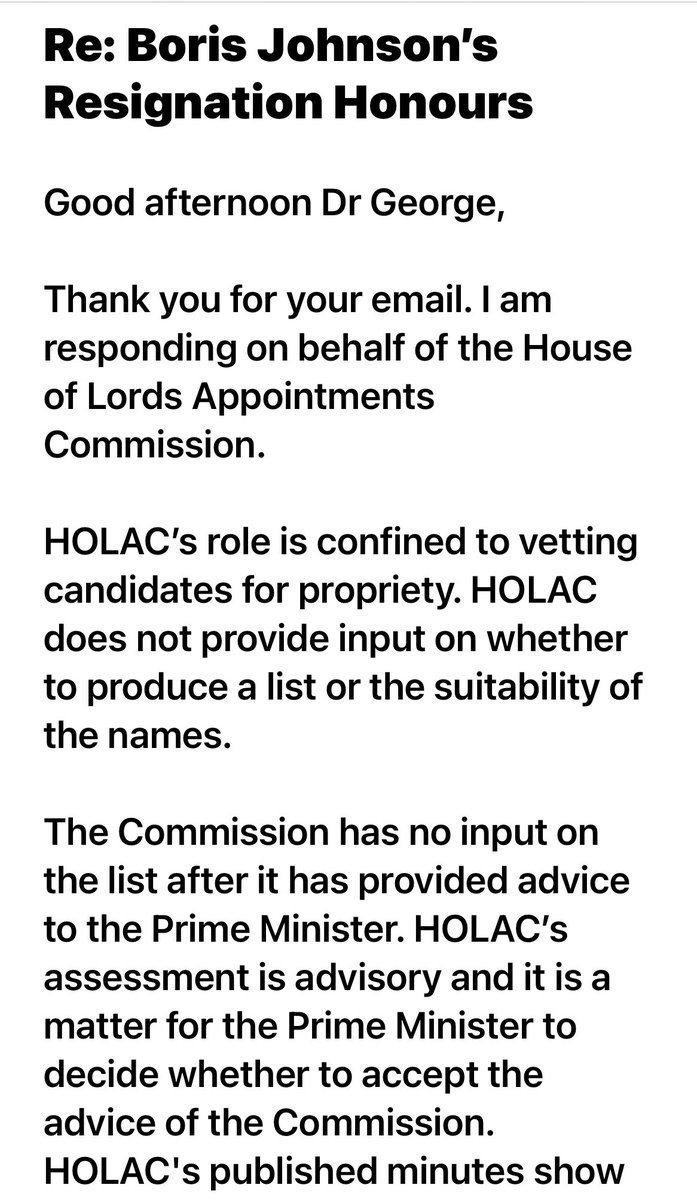 Re: Boris Johnson's Resignation Honours

Good afternoon Dr George,

Thank you for your email. I am responding on behalf of the House of Lords Appointments Commission.

HOLAC's role is confined to vetting candidates for propriety. HOLAC does not provide input on whether to produce a list or the suitability of the names.

The Commission has no input on the list after it has provided advice to the Prime Minister. HOLAC's assessment is advisory and it is a matter for the Prime Minister to decide whether to accept the advice of the Commission. HOLAC's published minutes show